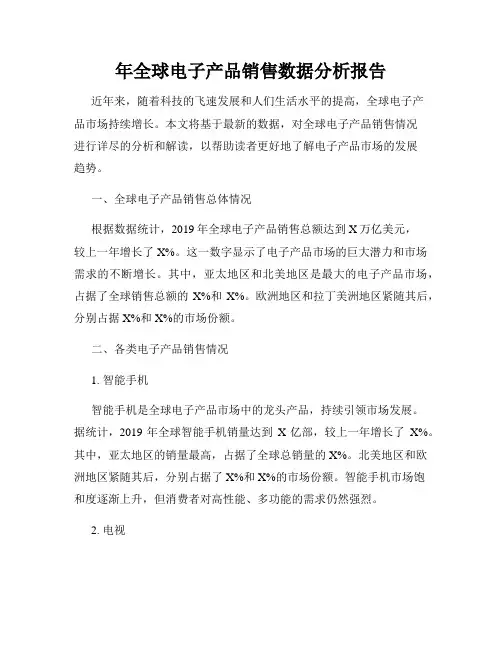 年全球电子产品销售数据分析报告

近年来，随着科技的飞速发展和人们生活水平的提高，全球电子产品市场持续增长。本文将基于最新的数据，对全球电子产品销售情况进行详尽的分析和解读，以帮助读者更好地了解电子产品市场的发展趋势。

一、全球电子产品销售总体情况

根据数据统计，2019 年全球电子产品销售总额达到 X 万亿美元，较上一年增长了 X%。这一数字显示了电子产品市场的巨大潜力和市场需求的不断增长。其中，亚太地区和北美地区是最大的电子产品市场，占据了全球销售总额的 X%和 X%。欧洲地区和拉丁美洲地区紧随其后，分别占据 X%和 X%的市场份额。

二、各类电子产品销售情况

1. 智能手机

智能手机是全球电子产品市场中的龙头产品，持续引领市场发展。据统计，2019 年全球智能手机销量达到 X 亿部，较上一年增长了 X%。其中，亚太地区的销量最高，占据了全球总销量的 X%。北美地区和欧洲地区紧随其后，分别占据了 X%和 X%的市场份额。智能手机市场饱和度逐渐上升，但消费者对高性能、多功能的需求仍然强烈。

2. 电视